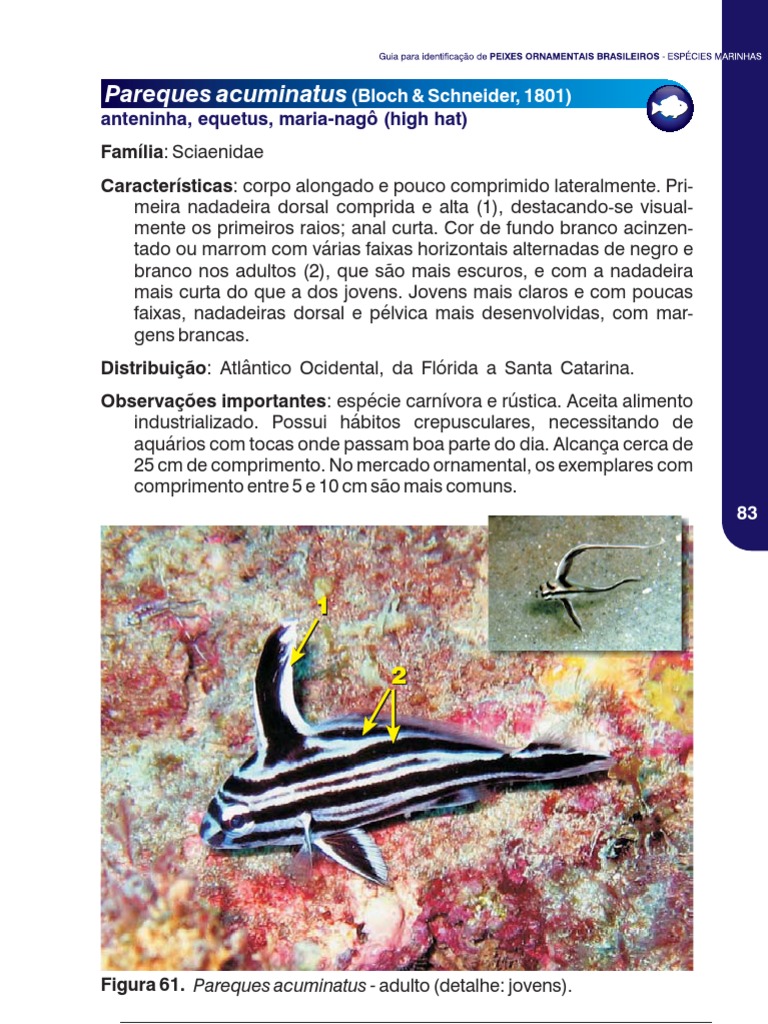 Guia para identificação de PEIXES ORNAMENTAIS BRASILEIROS - ESPÉCIES MARINHAS

Pareques acuminatus (Bloch & Schneider, 1801)
anteninha, equetus, maria-nagô (high hat)

Família: Sciaenidae

Características: corpo alongado e pouco comprimido lateralmente. Primeira nadadeira dorsal comprida e alta (1), destacando-se visualmente os primeiros raios; anal curta. Cor de fundo branco acinzentado ou marrom com várias faixas horizontais alternadas de negro e branco nos adultos (2), que são mais escuros, e com a nadadeira mais curta do que a dos jovens. Jovens mais claros e com poucas faixas, nadadeiras dorsal e pélvica mais desenvolvidas, com margens brancas.

Distribuição: Atlântico Ocidental, da Flórida a Santa Catarina.

Observações importantes: espécie carnívora e rústica. Aceita alimento industrializado. Possui hábitos crepusculares, necessitando de aquários com tocas onde passam boa parte do dia. Alcança cerca de 25 cm de comprimento. No mercado ornamental, os exemplares com comprimento entre 5 e 10 cm são mais comuns.

83

1

2

Figura 61. Pareques acuminatus - adulto (detalhe: jovens).